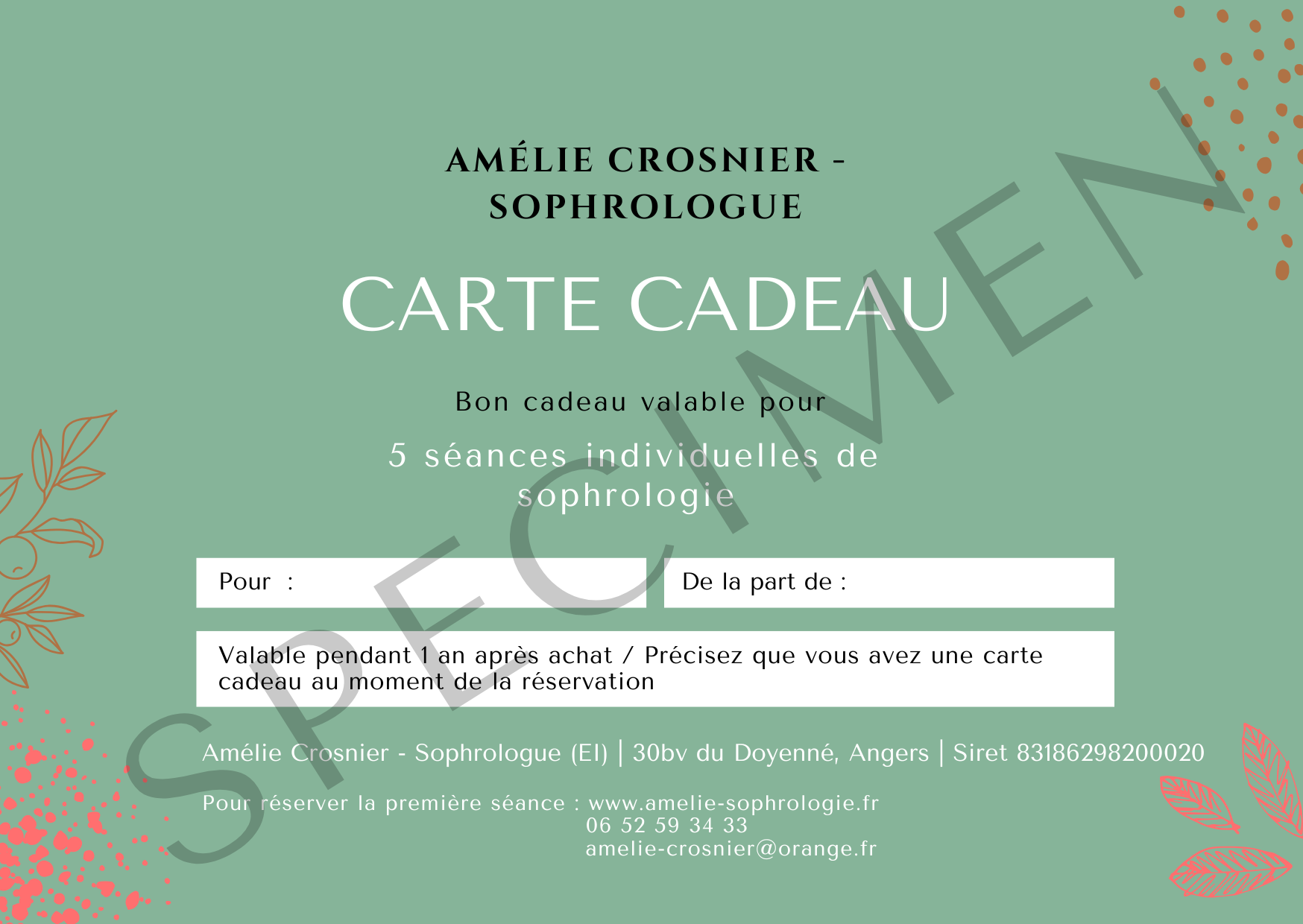 AMÉLIE CROSNIER - SOPHROLOGUE

CARTE CADEAU

Bon cadeau valable pour

5 séances individuelles de sophrologie

Pour :

De la part de :

Valable pendant 1 an après achat / Précisez que vous avez une carte cadeau au moment de la réservation

Amélie Crosnier - Sophrologue (EI) | 30bv du Doyenné, Angers | Siret 83186298200020

Pour réserver la première séance : www.amelie-sophrologie.fr
06 52 59 34 33
amelie-crosnier@orange.fr

SPECIMEN